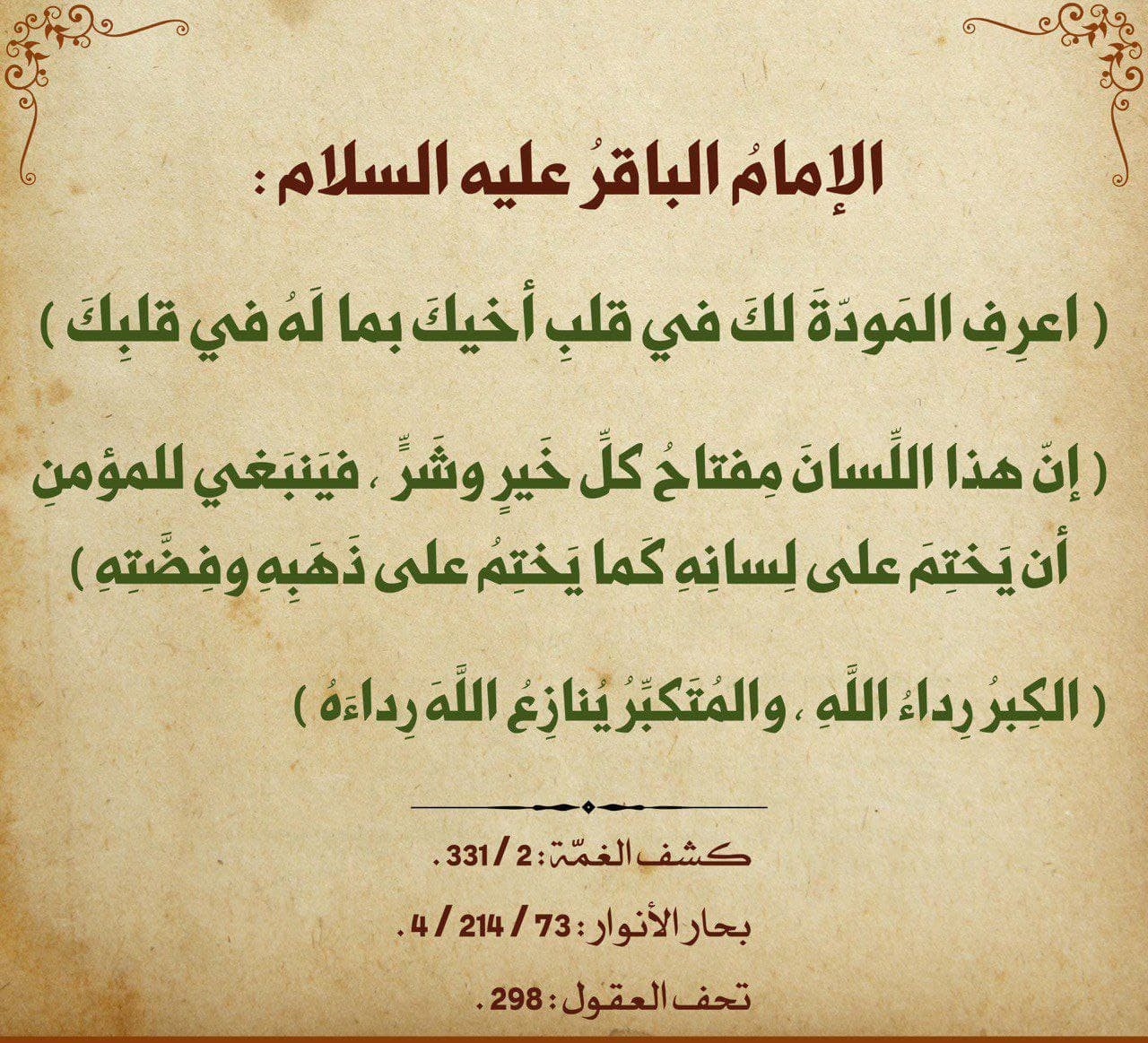 الإمامُ الباقرُ عليه السلام :

( اعرِفِ المَودّةَ لكَ في قلبِ أخيكَ بما لَهُ في قلبِكَ )

( إنّ هذا اللِّسانَ مِفتاحُ كلِّ خَيرٍ وشَرٍّ ، فيَنبَغي للمؤمنِ أن يَختِمَ على لِسانِهِ كَما يَختِمُ على ذَهَبِهِ وفِضَّتِهِ )

( الكِبرُ رِداءُ اللَّهِ ، والمُتَكبِّرُ يُنازِعُ اللَّهَ رِداءَهُ )

كشف الغمّة : 2 / 331 .

بحار الأنوار : 73 / 214 / 4 .

تحف العقول : 298 .